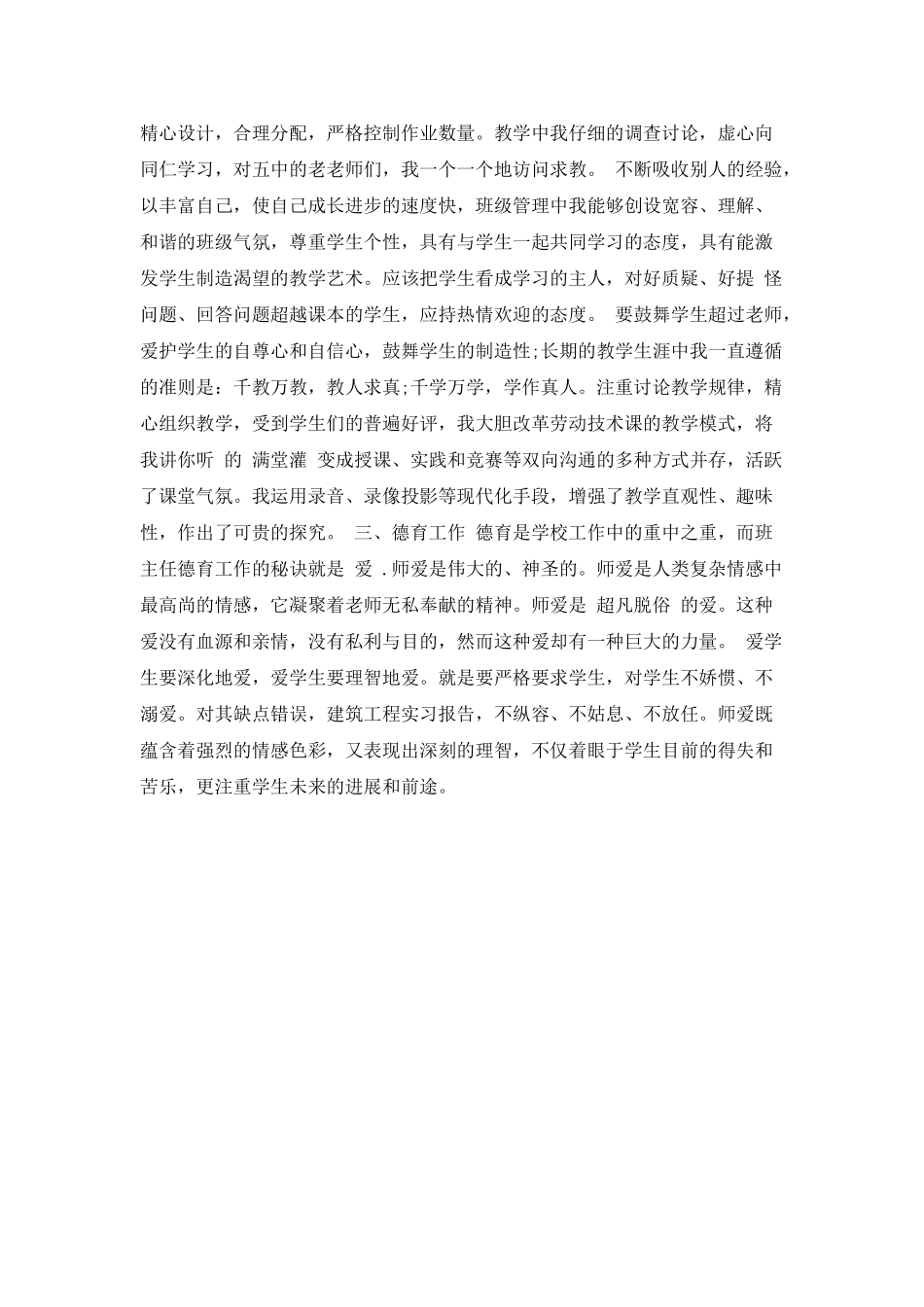 精心设计，合理分配，严格控制作业数量。教学中我仔细的调查讨论，虚心向同仁学习，对五中的老老师们，我一个一个地访问求教。 不断吸收别人的经验，以丰富自己，使自己成长进步的速度快，班级管理中我能够创设宽容、理解、和谐的班级气氛，尊重学生个性，具有与学生一起共同学习的态度，具有能激发学生制造渴望的教学艺术。应该把学生看成学习的主人，对好质疑、好提 怪问题、回答问题超越课本的学生，应持热情欢迎的态度。 要鼓舞学生超过老师，爱护学生的自尊心和自信心，鼓舞学生的制造性;长期的教学生涯中我一直遵循的准则是：千教万教，教人求真;千学万学，学作真人。注重讨论教学规律，精心组织教学，受到学生们的普遍好评，我大胆改革劳动技术课的教学模式，将我讲你听 的 满堂灌 变成授课、实践和竞赛等双向沟通的多种方式并存，活跃了课堂气氛。我运用录音、录像投影等现代化手段，增强了教学直观性、趣味性，作出了可贵的探究。 三、德育工作 德育是学校工作中的重中之重，而班主任德育工作的秘诀就是 爱 .师爱是伟大的、神圣的。师爱是人类复杂情感中最高尚的情感，它凝聚着老师无私奉献的精神。师爱是 超凡脱俗 的爱。这种爱没有血源和亲情，没有私利与目的，然而这种爱却有一种巨大的力量。 爱学生要深化地爱，爱学生要理智地爱。就是要严格要求学生，对学生不娇惯、不溺爱。对其缺点错误，建筑工程实习报告，不纵容、不姑息、不放任。师爱既蕴含着强烈的情感色彩，又表现出深刻的理智，不仅着眼于学生目前的得失和苦乐，更注重学生未来的进展和前途。